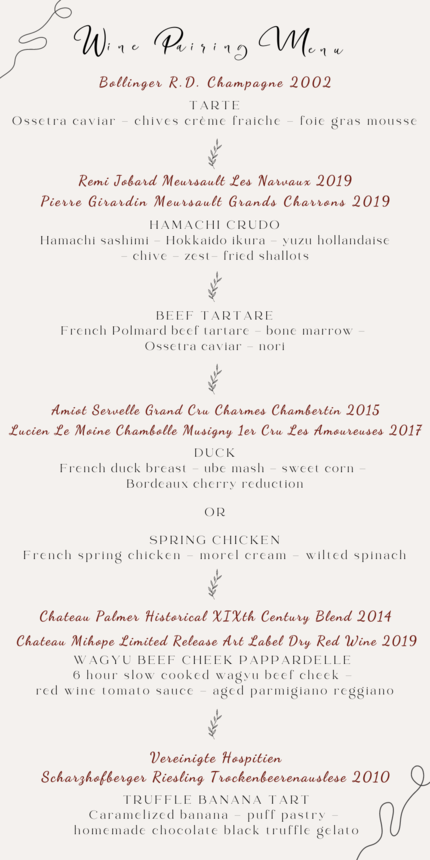 Wine Pairing Menu

Bollinger R.D. Champagne 2002

TARTE
Ossetra caviar – chives crème fraiche – foie gras mousse

Remi Jobard Meursault Les Narvaux 2019
Pierre Girardin Meursault Grands Charrons 2019

HAMACHI CRUDO
Hamachi sashimi – Hokkaido ikura – yuzu hollandaise – chive – zest– fried shallots

BEEF TARTARE
French Polmard beef tartare – bone marrow – Ossetra caviar – nori

Amiot Servelle Grand Cru Charmes Chambertin 2015
Lucien Le Moine Chambolle Musigny 1er Cru Les Amoureuses 2017

DUCK
French duck breast – ube mash – sweet corn – Bordeaux cherry reduction

OR

SPRING CHICKEN
French spring chicken – morel cream – wilted spinach

Chateau Palmer Historical XIXth Century Blend 2014
Chateau Mihope Limited Release Art Label Dry Red Wine 2019

WAGYU BEEF CHEEK PAPPARDELLE
6 hour slow cooked wagyu beef cheek – red wine tomato sauce – aged parmigiano reggiano

Vereinigte Hospitien
Scharzhofberger Riesling Trockenbeerenauslese 2010

TRUFFLE BANANA TART
Caramelized banana – puff pastry – homemade chocolate black truffle gelato